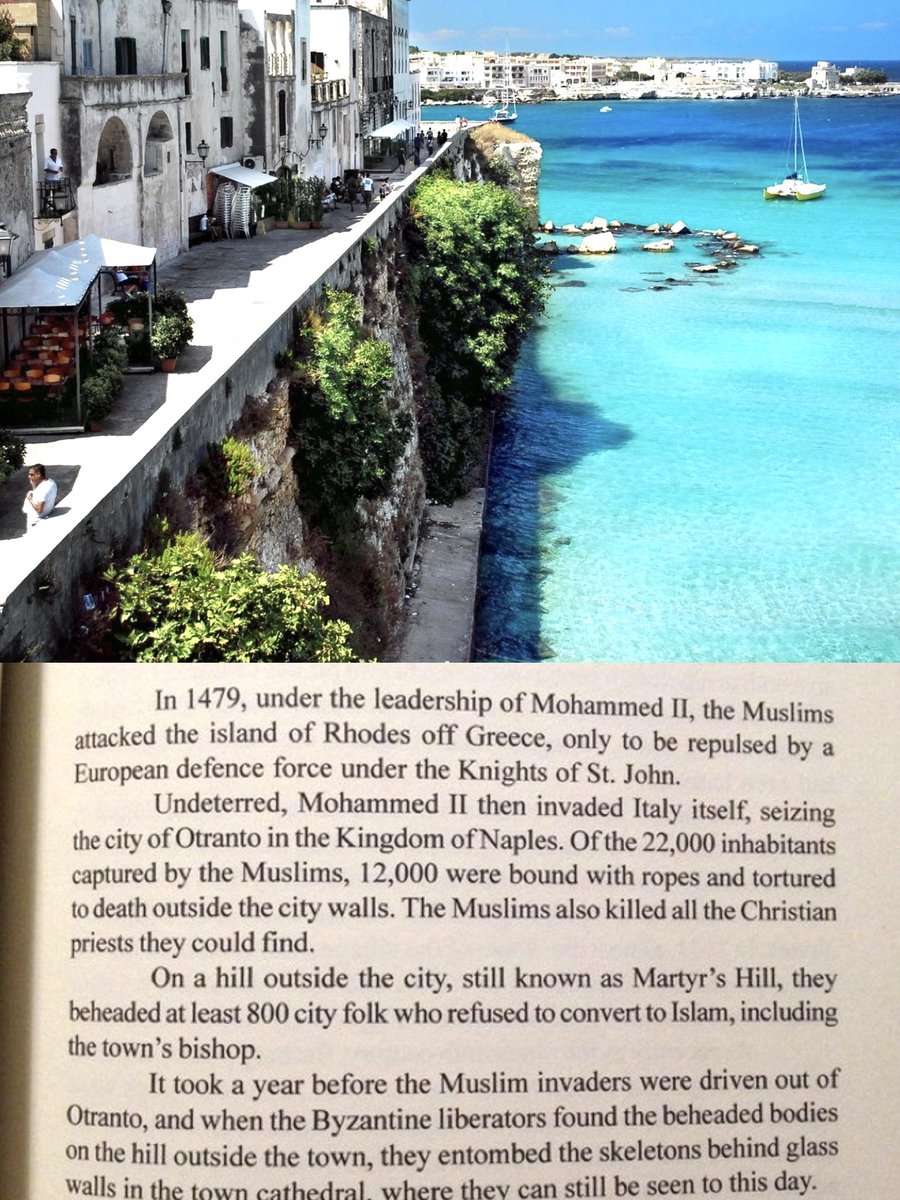 In 1479, under the leadership of Mohammed II, the Muslims attacked the island of Rhodes off Greece, only to be repulsed by a European defence force under the Knights of St. John.

Undeterred, Mohammed II then invaded Italy itself, seizing the city of Otranto in the Kingdom of Naples. Of the 22,000 inhabitants captured by the Muslims, 12,000 were bound with ropes and tortured to death outside the city walls. The Muslims also killed all the Christian priests they could find.

On a hill outside the city, still known as Martyr's Hill, they beheaded at least 800 city folk who refused to convert to Islam, including the town's bishop.

It took a year before the Muslim invaders were driven out of Otranto, and when the Byzantine liberators found the beheaded bodies on the hill outside the town, they entombed the skeletons behind glass walls in the town cathedral, where they can still be seen to this day.